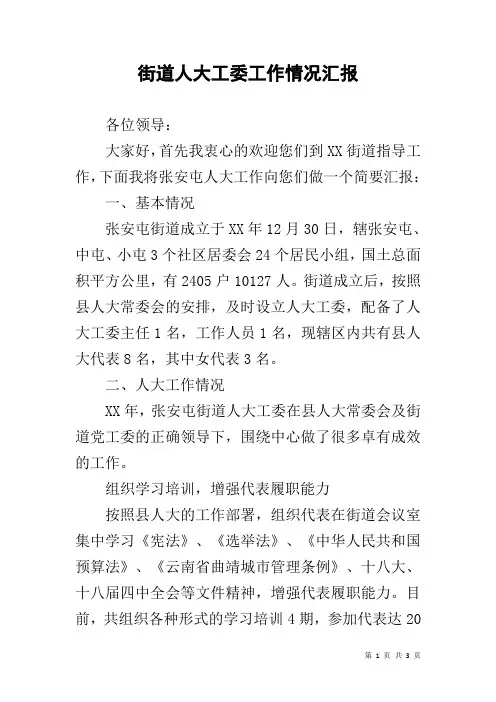 街道人大工委工作情况汇报

各位领导：

大家好，首先我衷心的欢迎您们到XX街道指导工作，下面我将张安屯人大工作向您们做一个简要汇报：

一、基本情况

张安屯街道成立于XX年12月30日，辖张安屯、中屯、小屯3个社区居委会24个居民小组，国土总面积平方公里，有2405户10127人。街道成立后，按照县人大常委会的安排，及时设立人大工委，配备了人大工委主任1名，工作人员1名，现辖区内共有县人大代表8名，其中女代表3名。

二、人大工作情况

XX年，张安屯街道人大工委在县人大常委会及街道党工委的正确领导下，围绕中心做了很多卓有成效的工作。

组织学习培训，增强代表履职能力

按照县人大的工作部署，组织代表在街道会议室集中学习《宪法》、《选举法》、《中华人民共和国预算法》、《云南省曲靖城市管理条例》、十八大、十八届四中全会等文件精神，增强代表履职能力。目前，共组织各种形式的学习培训4期，参加代表达20

第 1 页 共 3 页